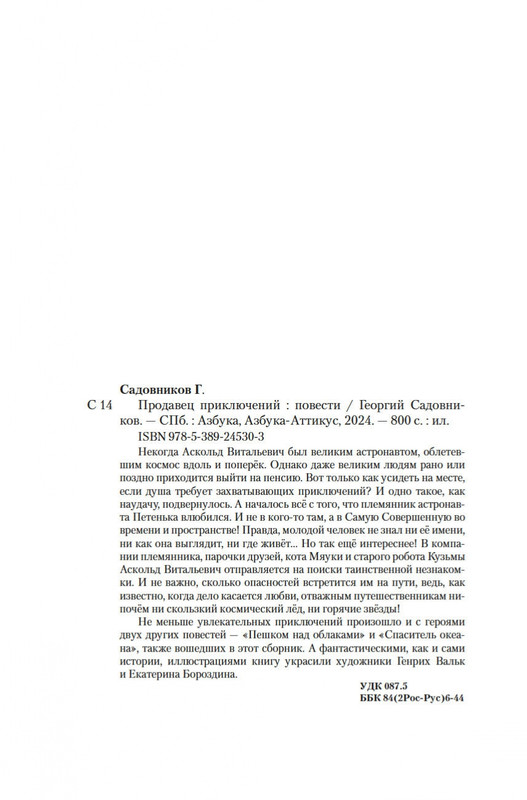 Садовников Г.

С 14 Продавец приключений : повести / Георгий Садовников. — СПб. : Азбука, Азбука-Аттикус, 2024. — 800 с. : ил.

ISBN 978-5-389-24530-3

Некогда Аскольд Витальевич был великим астронавтом, облетевшим космос вдоль и поперёк. Однако даже великим людям рано или поздно приходится выйти на пенсию. Вот только как усидеть на месте, если душа требует захватывающих приключений? И одно такое, как наудачу, подвернулось. А началось всё с того, что племянник астронавта Петенька влюбился. И не в кого-то там, а в Самую Совершенную во времени и пространстве! Правда, молодой человек не знал ни её имени, ни как она выглядит, ни где живёт... Но так ещё интереснее! В компании племянника, парочки друзей, кота Мяуки и старого робота Кузьмы Аскольд Витальевич отправляется на поиски таинственной незнакомки. И не важно, сколько опасностей встретится им на пути, ведь, как известно, когда дело касается любви, отважным путешественникам нипочём ни скользкий космический лёд, ни горячие звёзды!

Не меньше увлекательных приключений произошло и с героями двух других повестей — «Пешком над облаками» и «Спаситель океана», также вошедших в этот сборник. А фантастическими, как и сами истории, иллюстрациями книгу украсили художники Генрих Вальк и Екатерина Бороздина.

УДК 087.5
ББК 84(2Рос-Рус)6-44